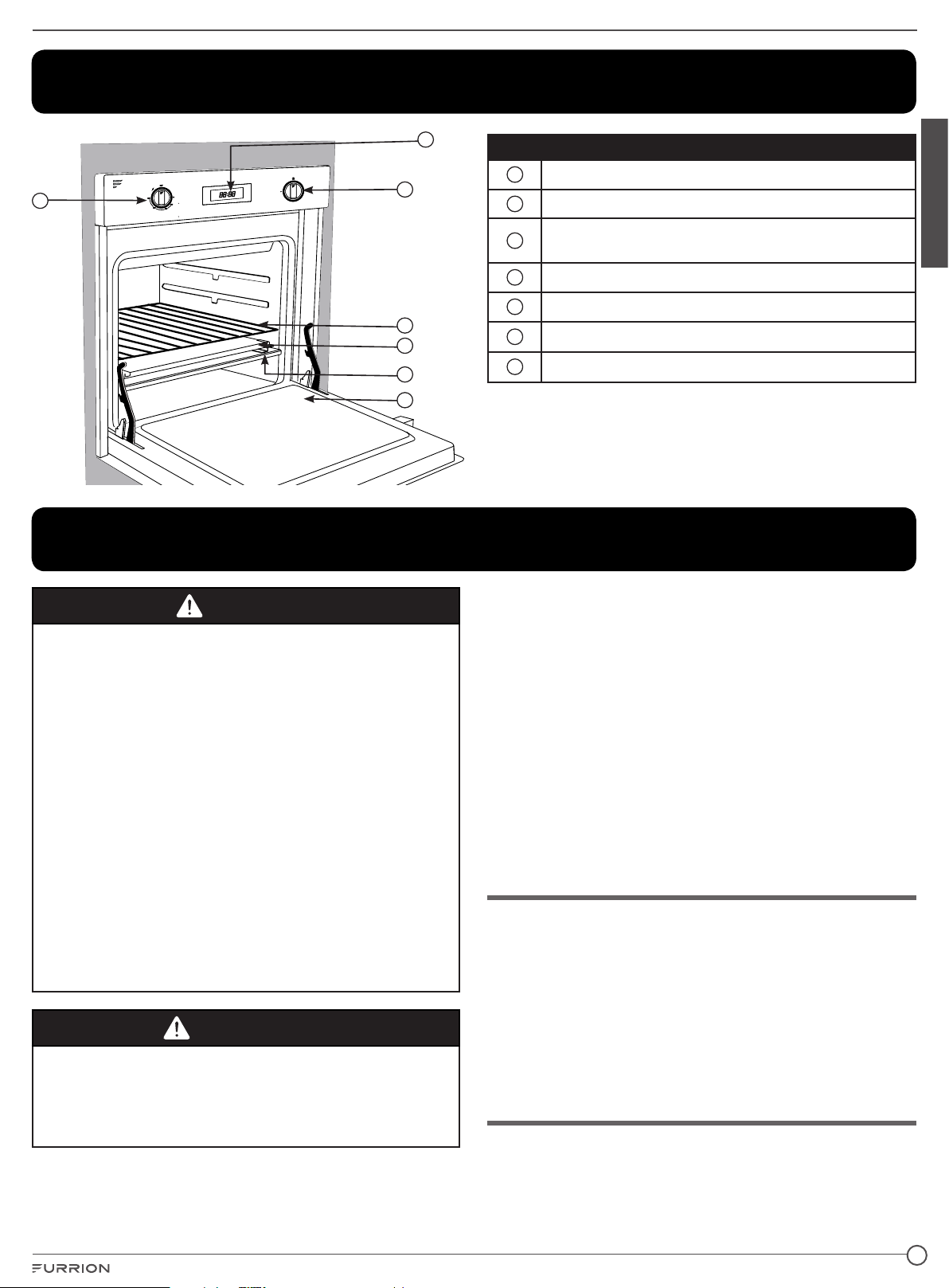 88:88

FURRION